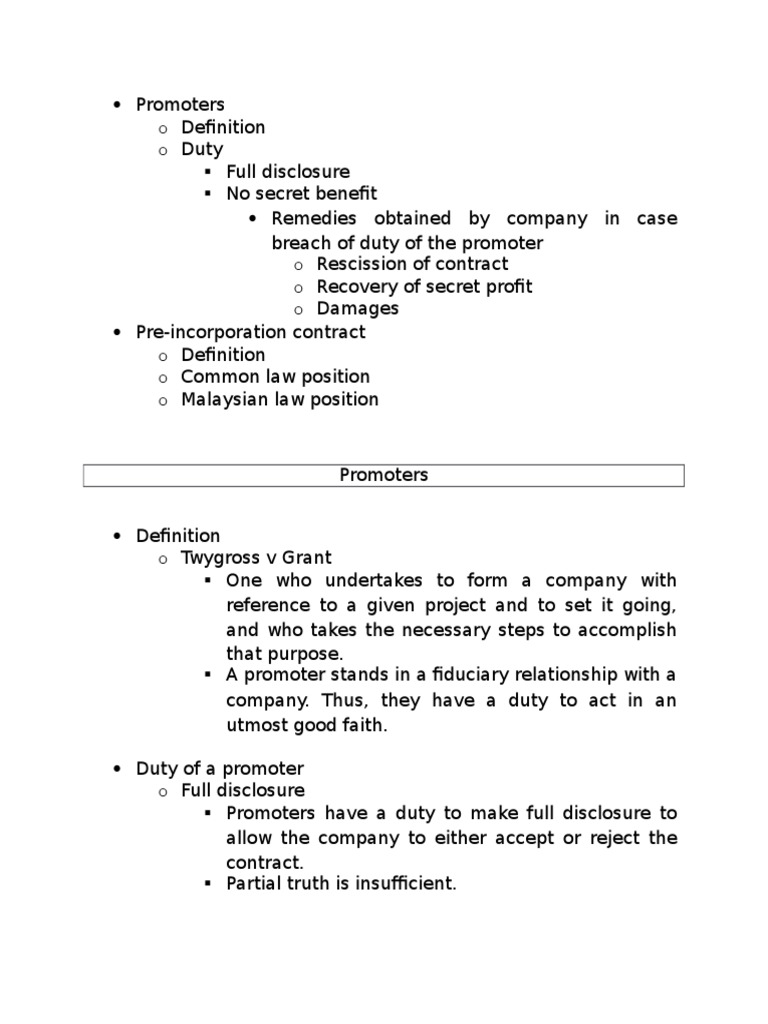 • Promoters
  o Definition
  o Duty
    ▪ Full disclosure
    ▪ No secret benefit
      • Remedies obtained by company in case breach of duty of the promoter
        o Rescission of contract
        o Recovery of secret profit
        o Damages
• Pre-incorporation contract
  o Definition
  o Common law position
  o Malaysian law position

Promoters

• Definition
  o Twygross v Grant
    ▪ One who undertakes to form a company with reference to a given project and to set it going, and who takes the necessary steps to accomplish that purpose.
    ▪ A promoter stands in a fiduciary relationship with a company. Thus, they have a duty to act in an utmost good faith.

• Duty of a promoter
  o Full disclosure
    ▪ Promoters have a duty to make full disclosure to allow the company to either accept or reject the contract.
    ▪ Partial truth is insufficient.